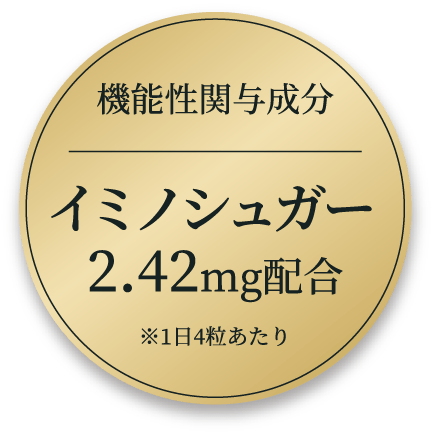 機能性関与成分

イミノシュガー
2.42mg配合

※1日4粒あたり